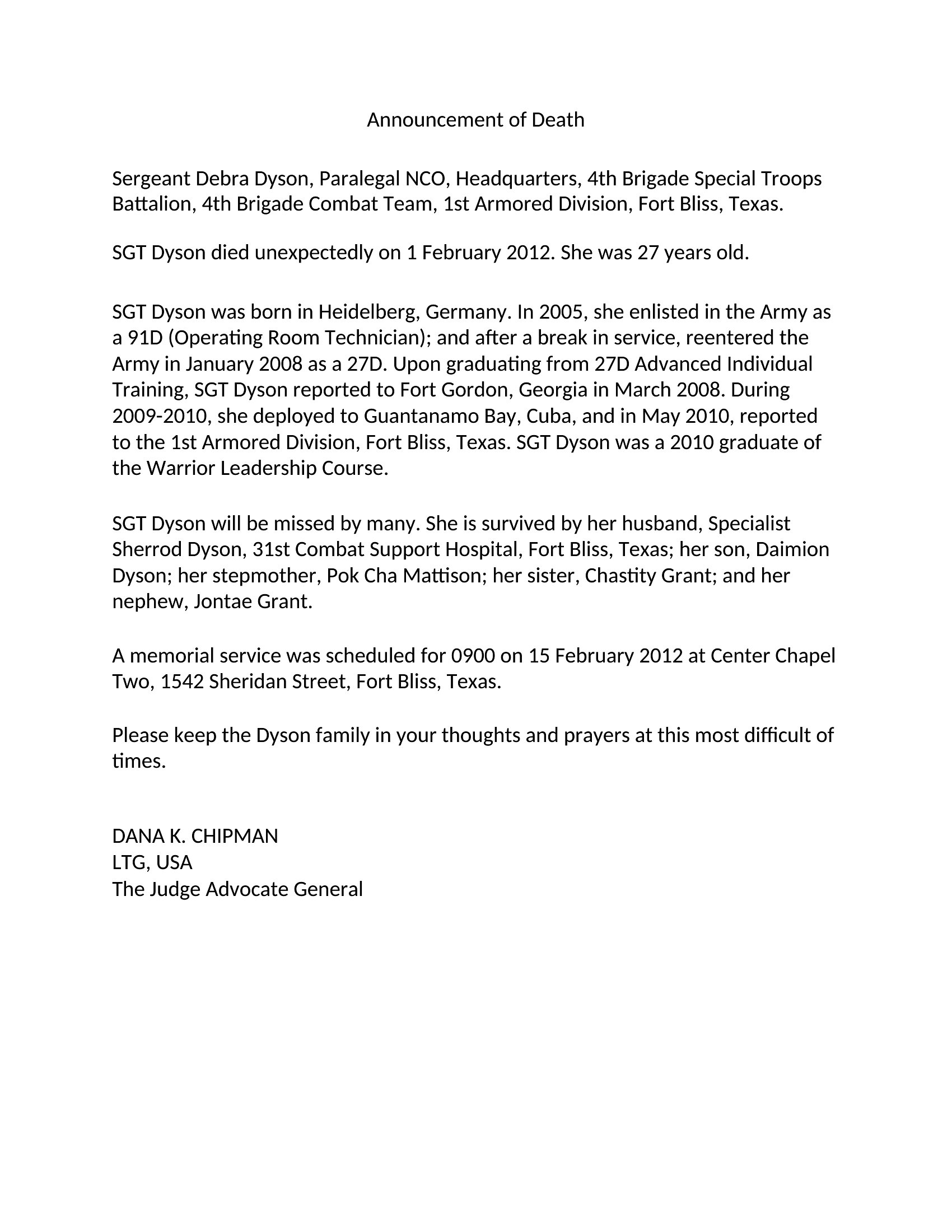 Announcement of Death

Sergeant Debra Dyson, Paralegal NCO, Headquarters, 4th Brigade Special Troops Battalion, 4th Brigade Combat Team, 1st Armored Division, Fort Bliss, Texas.

SGT Dyson died unexpectedly on 1 February 2012. She was 27 years old.

SGT Dyson was born in Heidelberg, Germany. In 2005, she enlisted in the Army as a 91D (Operating Room Technician); and after a break in service, reentered the Army in January 2008 as a 27D. Upon graduating from 27D Advanced Individual Training, SGT Dyson reported to Fort Gordon, Georgia in March 2008. During 2009-2010, she deployed to Guantanamo Bay, Cuba, and in May 2010, reported to the 1st Armored Division, Fort Bliss, Texas. SGT Dyson was a 2010 graduate of the Warrior Leadership Course.

SGT Dyson will be missed by many. She is survived by her husband, Specialist Sherrod Dyson, 31st Combat Support Hospital, Fort Bliss, Texas; her son, Daimion Dyson; her stepmother, Pok Cha Mattison; her sister, Chastity Grant; and her nephew, Jontae Grant.

A memorial service was scheduled for 0900 on 15 February 2012 at Center Chapel Two, 1542 Sheridan Street, Fort Bliss, Texas.

Please keep the Dyson family in your thoughts and prayers at this most difficult of times.

DANA K. CHIPMAN
LTG, USA
The Judge Advocate General